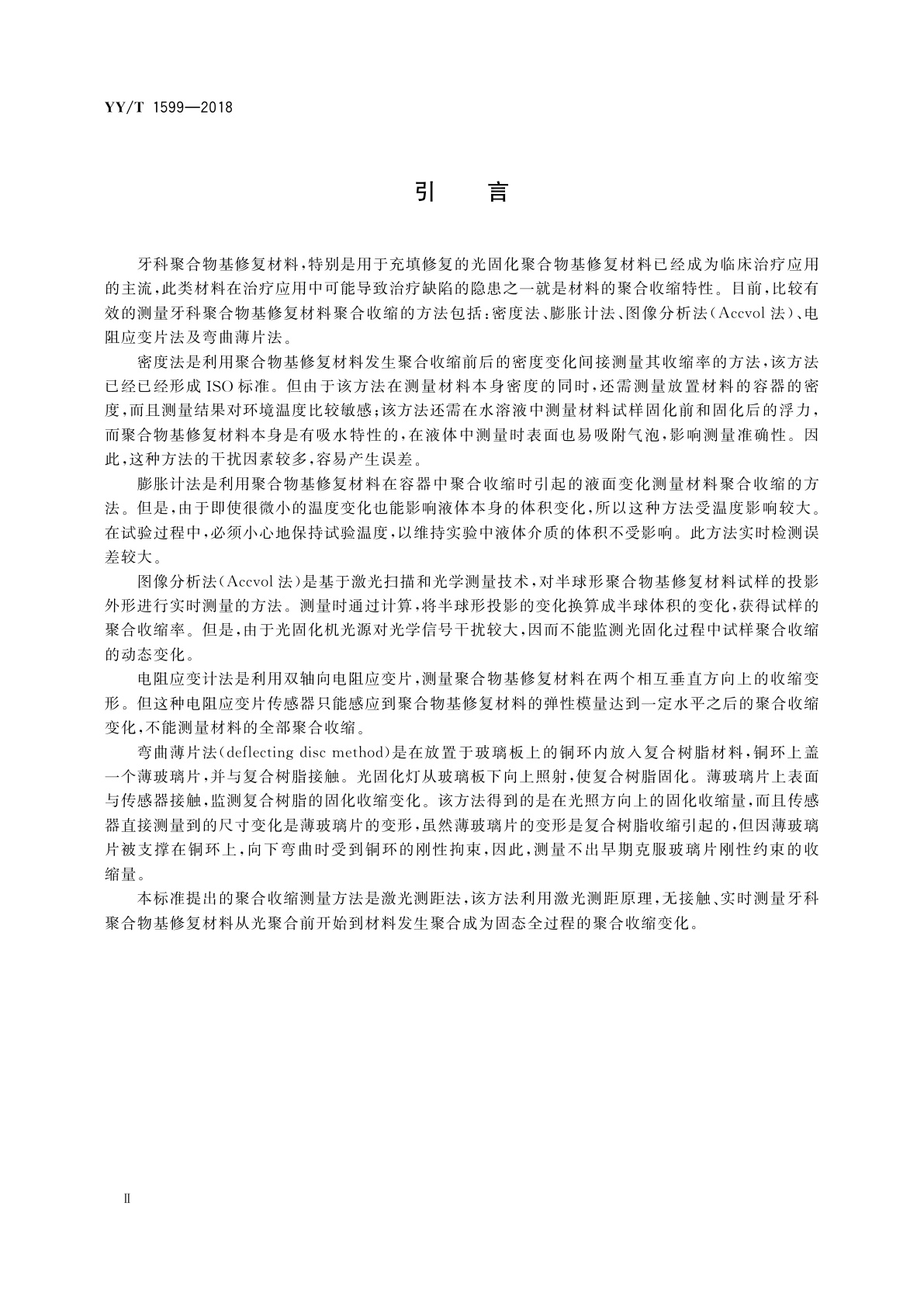 YY/T 1599—2018

引　言

牙科聚合物基修复材料，特别是用于充填修复的光固化聚合物基修复材料已经成为临床治疗应用的主流，此类材料在治疗应用中可能导致治疗缺陷的隐患之一就是材料的聚合收缩特性。目前，比较有效的测量牙科聚合物基修复材料聚合收缩的方法包括：密度法、膨胀计法、图像分析法（Accvol 法）、电阻应变片法及弯曲薄片法。

密度法是利用聚合物基修复材料发生聚合收缩前后的密度变化间接测量其收缩率的方法，该方法已经已经形成 ISO 标准。但由于该方法在测量材料本身密度的同时，还需测量放置材料的容器的密度，而且测量结果对环境温度比较敏感；该方法还需在水溶液中测量材料试样固化前和固化后的浮力，而聚合物基修复材料本身是有吸水特性的，在液体中测量时表面也易吸附气泡，影响测量准确性。因此，这种方法的干扰因素较多，容易产生误差。

膨胀计法是利用聚合物基修复材料在容器中聚合收缩时引起的液面变化测量材料聚合收缩的方法。但是，由于即使很微小的温度变化也能影响液体本身的体积变化，所以这种方法受温度影响较大。在试验过程中，必须小心地保持试验温度，以维持实验中液体介质的体积不受影响。此方法实时检测误差较大。

图像分析法（Accvol 法）是基于激光扫描和光学测量技术，对半球形聚合物基修复材料试样的投影外形进行实时测量的方法。测量时通过计算，将半球形投影的变化换算成半球体积的变化，获得试样的聚合收缩率。但是，由于光固化机光源对光学信号干扰较大，因而不能监测光固化过程中试样聚合收缩的动态变化。

电阻应变计法是利用双轴向电阻应变片，测量聚合物基修复材料在两个相互垂直方向上的收缩变形。但这种电阻应变片传感器只能感应到聚合物基修复材料的弹性模量达到一定水平之后的聚合收缩变化，不能测量材料的全部聚合收缩。

弯曲薄片法（deflecting disc method）是在放置于玻璃板上的铜环内放入复合树脂材料，铜环上盖一个薄玻璃片，并与复合树脂接触。光固化灯从玻璃板下向上照射，使复合树脂固化。薄玻璃片上表面与传感器接触，监测复合树脂的固化收缩变化。该方法得到的是在光照方向上的固化收缩量，而且传感器直接测量到的尺寸变化是薄玻璃片的变形，虽然薄玻璃片的变形是复合树脂收缩引起的，但因薄玻璃片被支撑在铜环上，向下弯曲时受到铜环的刚性拘束，因此，测量不出早期克服玻璃片刚性约束的收缩量。

本标准提出的聚合收缩测量方法是激光测距法，该方法利用激光测距原理，无接触、实时测量牙科聚合物基修复材料从光聚合前开始到材料发生聚合成为固态全过程的聚合收缩变化。

Ⅱ